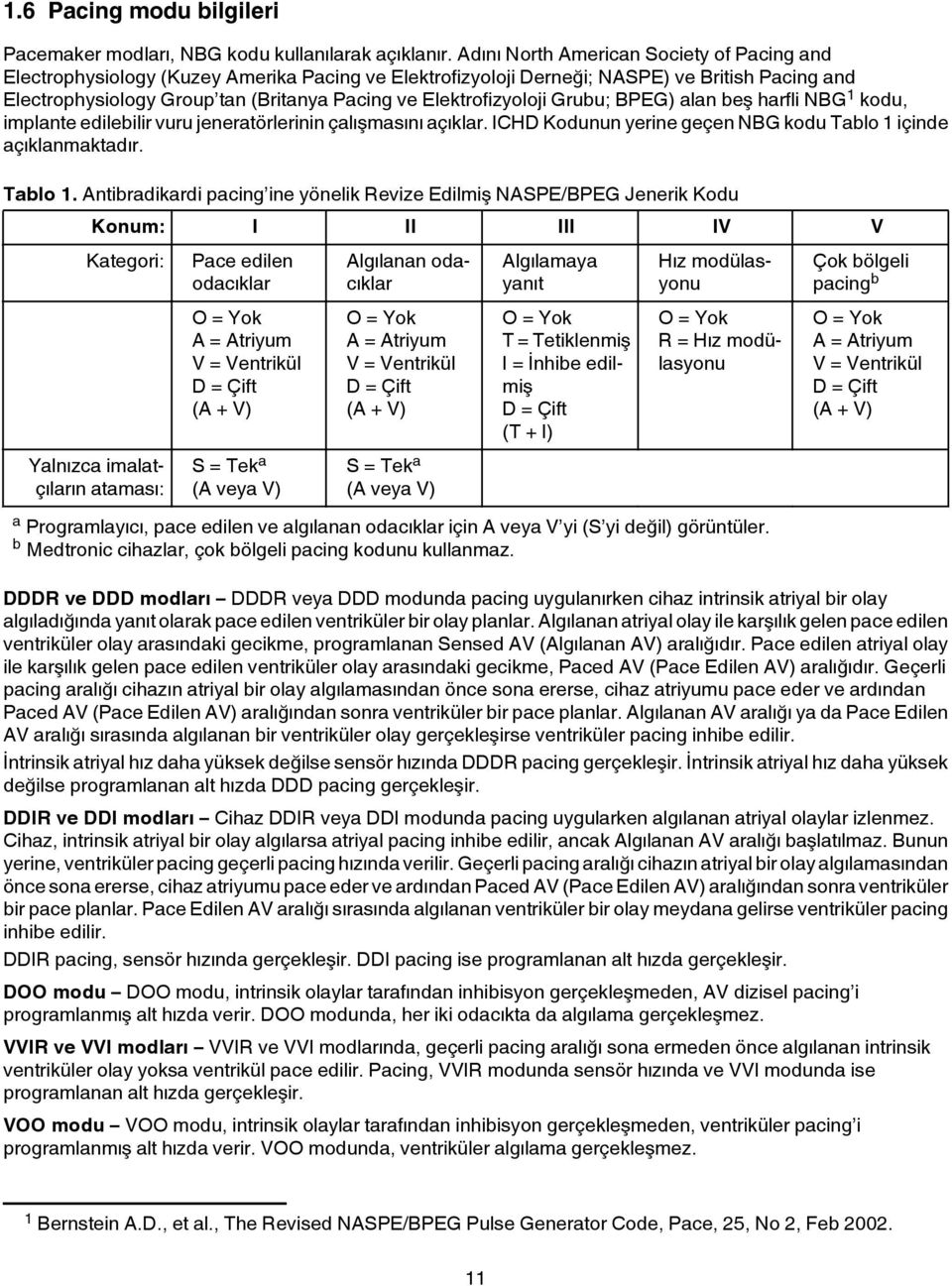 1.6 Pacing modu bilgileri

Pacemaker modları, NBG kodu kullanılarak açıklanır. Adını North American Society of Pacing and Electrophysiology (Kuzey Amerika Pacing ve Elektrofizyoloji Derneği; NASPE) ve British Pacing and Electrophysiology Group'tan (Britanya Pacing ve Elektrofizyoloji Grubu; BPEG) alan beş harfli NBG$^1$ kodu, implante edilebilir vuru jeneratörlerinin çalışmasını açıklar. ICHD Kodunun yerine geçen NBG kodu Tablo 1 içinde açıklanmaktadır.

Tablo 1. Antibradikardi pacing'ine yönelik Revize Edilmiş NASPE/BPEG Jenerik Kodu

| Konum: | I | II | III | IV | V |
|---|---|---|---|---|---|
| Kategori: | Pace edilen odacıklar | Algılanan odacıklar | Algılamaya yanıt | Hız modülasyonu | Çok bölgeli pacing$^b$ |
| | O = Yok A = Atriyum V = Ventrikül D = Çift (A + V) | O = Yok A = Atriyum V = Ventrikül D = Çift (A + V) | O = Yok T = Tetiklenmiş I = İnhibe edilmiş D = Çift (T + I) | O = Yok R = Hız modülasyonu | O = Yok A = Atriyum V = Ventrikül D = Çift (A + V) |
| Yalnızca imalatçıların ataması: | S = Tek$^a$ (A veya V) | S = Tek$^a$ (A veya V) | | | |

$^a$ Programlayıcı, pace edilen ve algılanan odacıklar için A veya V'yi (S'yi değil) görüntüler.
$^b$ Medtronic cihazlar, çok bölgeli pacing kodunu kullanmaz.

DDDR ve DDD modları – DDDR veya DDD modunda pacing uygulanırken cihaz intrinsik atriyal bir olay algıladığında yanıt olarak pace edilen ventriküler bir olay planlar. Algılanan atriyal olay ile karşılık gelen pace edilen ventriküler olay arasındaki gecikme, programlanan Sensed AV (Algılanan AV) aralığıdır. Pace edilen atriyal olay ile karşılık gelen pace edilen ventriküler olay arasındaki gecikme, Paced AV (Pace Edilen AV) aralığıdır. Geçerli pacing aralığı cihazın atriyal bir olay algılamasından önce sona ererse, cihaz atriyumu pace eder ve ardından Paced AV (Pace Edilen AV) aralığından sonra ventriküler bir pace planlar. Algılanan AV aralığı ya da Pace Edilen AV aralığı sırasında algılanan bir ventriküler olay gerçekleşirse ventriküler pacing inhibe edilir.

İntrinsik atriyal hız daha yüksek değilse sensör hızında DDDR pacing gerçekleşir. İntrinsik atriyal hız daha yüksek değilse programlanan alt hızda DDD pacing gerçekleşir.

DDIR ve DDI modları – Cihaz DDIR veya DDI modunda pacing uygularken algılanan atriyal olaylar izlenmez. Cihaz, intrinsik atriyal bir olay algılarsa atriyal pacing inhibe edilir, ancak Algılanan AV aralığı başlatılmaz. Bunun yerine, ventriküler pacing geçerli pacing hızında verilir. Geçerli pacing aralığı cihazın atriyal bir olay algılamasından önce sona ererse, cihaz atriyumu pace eder ve ardından Paced AV (Pace Edilen AV) aralığından sonra ventriküler bir pace planlar. Pace Edilen AV aralığı sırasında algılanan ventriküler bir olay meydana gelirse ventriküler pacing inhibe edilir.

DDIR pacing, sensör hızında gerçekleşir. DDI pacing ise programlanan alt hızda gerçekleşir.

DOO modu – DOO modu, intrinsik olaylar tarafından inhibisyon gerçekleşmeden, AV dizisel pacing'i programlanmış alt hızda verir. DOO modunda, her iki odacıkta da algılama gerçekleşmez.

VVIR ve VVI modları – VVIR ve VVI modlarında, geçerli pacing aralığı sona ermeden önce algılanan intrinsik ventriküler olay yoksa ventrikül pace edilir. Pacing, VVIR modunda sensör hızında ve VVI modunda ise programlanan alt hızda gerçekleşir.

VOO modu – VOO modu, intrinsik olaylar tarafından inhibisyon gerçekleşmeden, ventriküler pacing'i programlanmış alt hızda verir. VOO modunda, ventriküler algılama gerçekleşmez.

$^1$ Bernstein A.D., et al., The Revised NASPE/BPEG Pulse Generator Code, Pace, 25, No 2, Feb 2002.

11